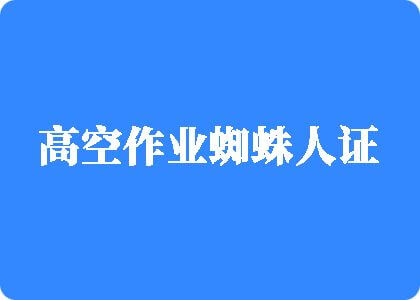 高空作业蜘蛛人证